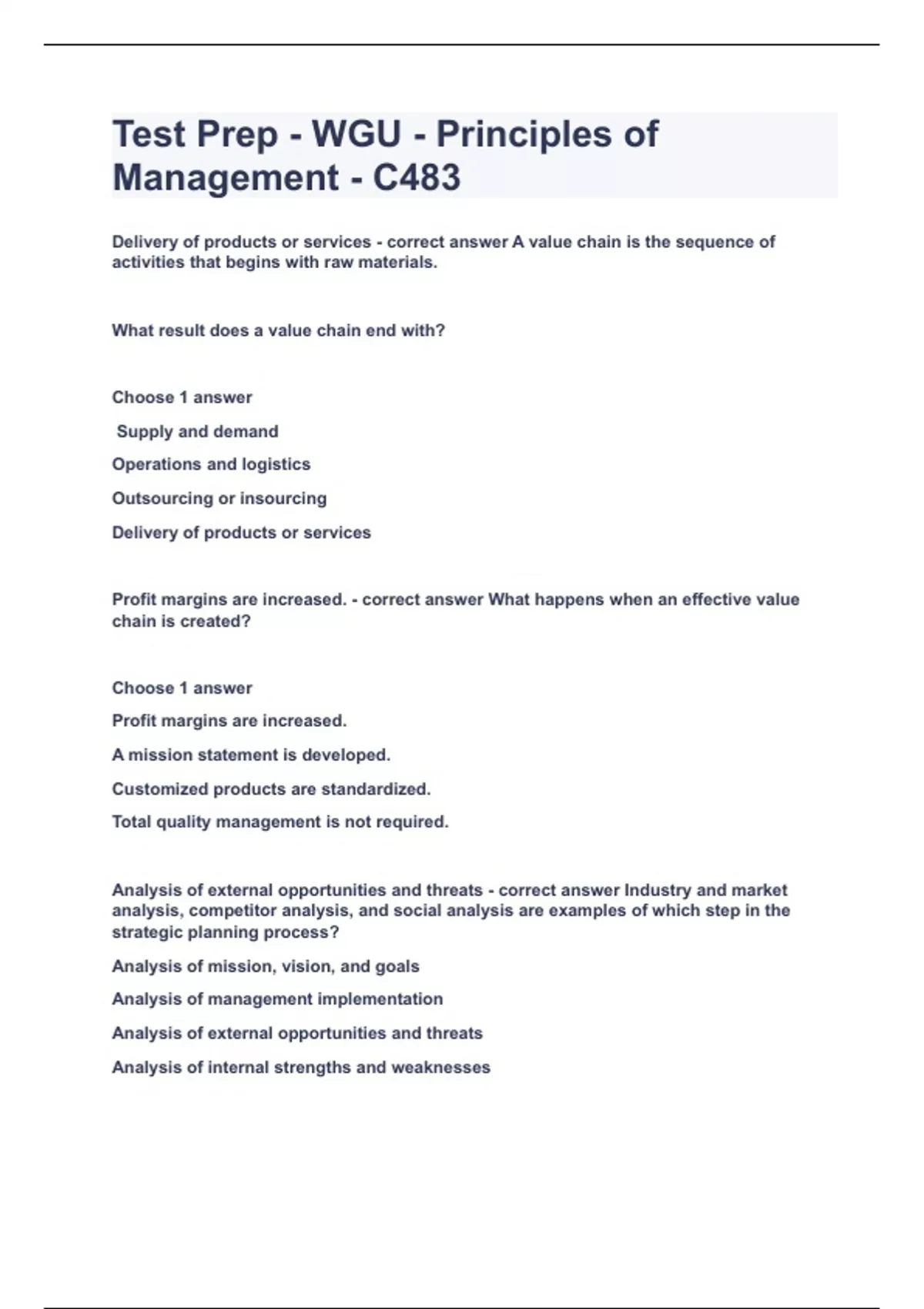 Test Prep - WGU - Principles of Management - C483

Delivery of products or services - correct answer A value chain is the sequence of activities that begins with raw materials.

What result does a value chain end with?

Choose 1 answer

Supply and demand

Operations and logistics

Outsourcing or insourcing

Delivery of products or services

Profit margins are increased. - correct answer What happens when an effective value chain is created?

Choose 1 answer

Profit margins are increased.

A mission statement is developed.

Customized products are standardized.

Total quality management is not required.

Analysis of external opportunities and threats - correct answer Industry and market analysis, competitor analysis, and social analysis are examples of which step in the strategic planning process?

Analysis of mission, vision, and goals

Analysis of management implementation

Analysis of external opportunities and threats

Analysis of internal strengths and weaknesses